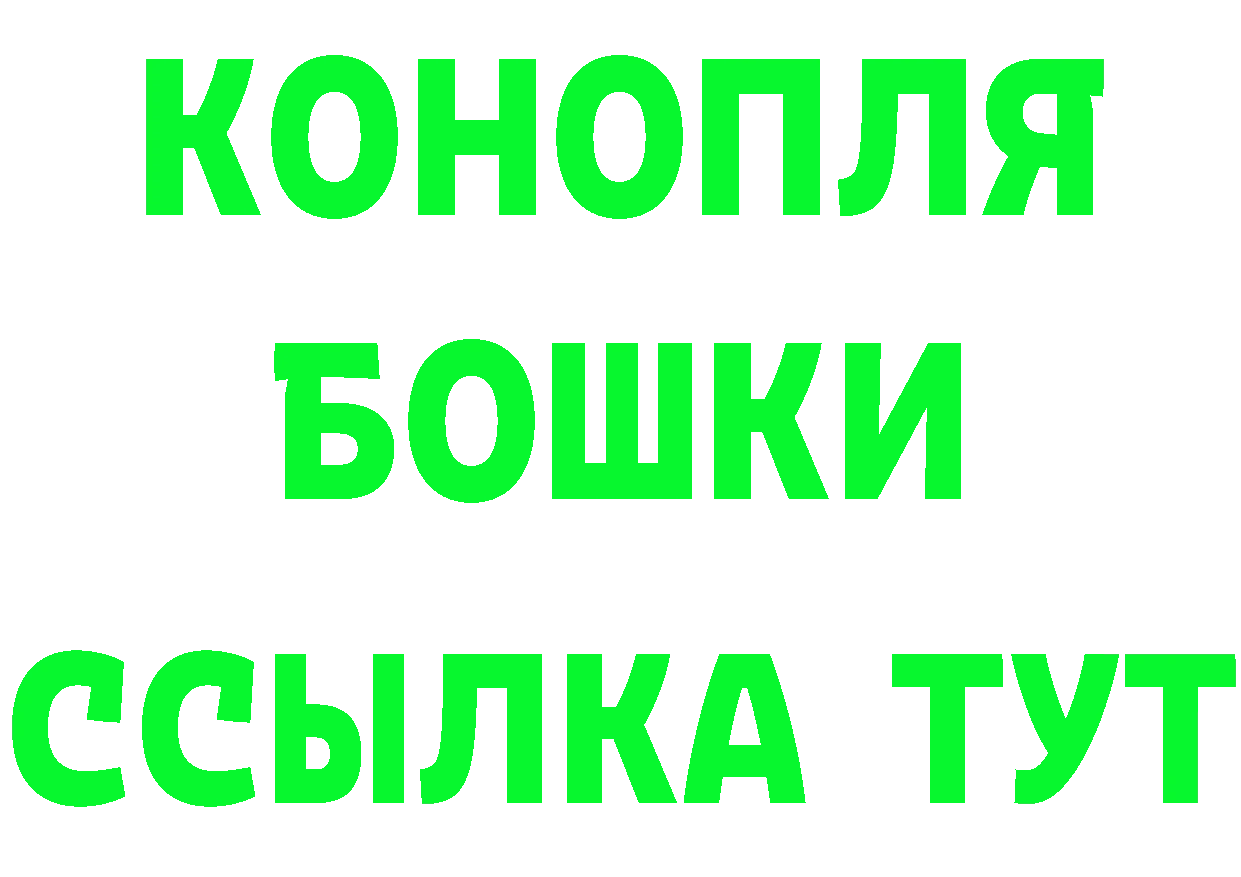 КОНОПЛЯ
БОШКИ
ССЫЛКА ТУТ